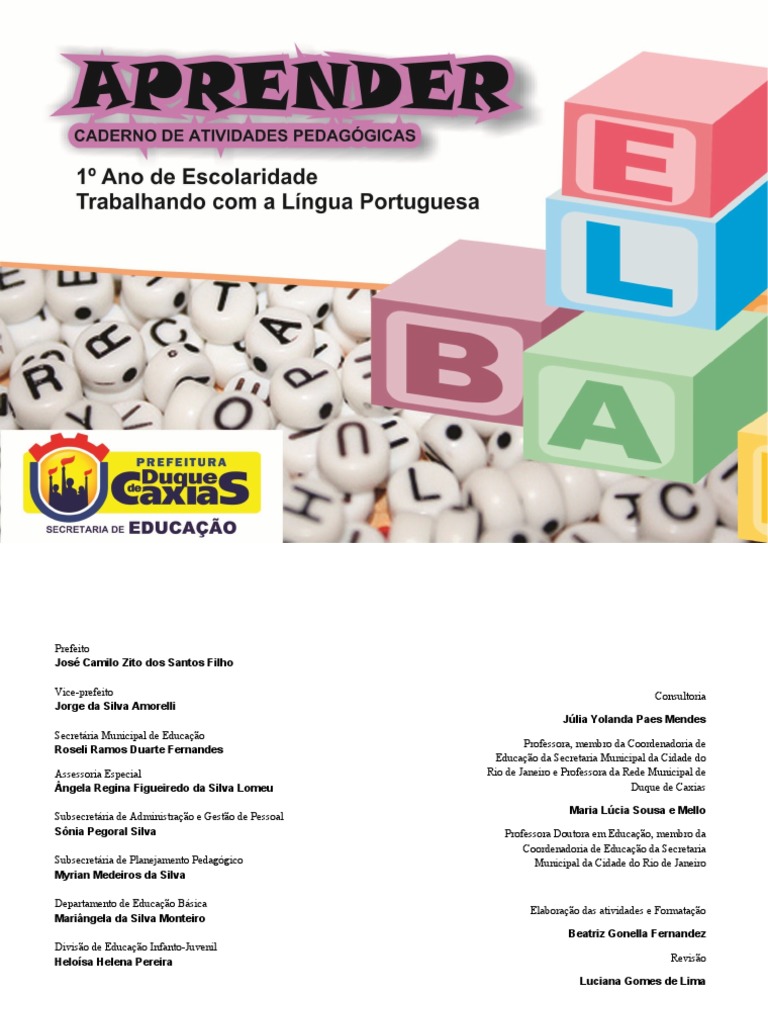 APRENDER
CADERNO DE ATIVIDADES PEDAGÓGICAS

1º Ano de Escolaridade
Trabalhando com a Língua Portuguesa

E
L
B
A

PREFEITURA
Duque de Caxias
SECRETARIA DE EDUCAÇÃO

Prefeito
José Camilo Zito dos Santos Filho

Vice-prefeito
Jorge da Silva Amorelli

Secretária Municipal de Educação
Roseli Ramos Duarte Fernandes

Assessoria Especial
Ângela Regina Figueiredo da Silva Lomeu

Subsecretária de Administração e Gestão de Pessoal
Sônia Pegoral Silva

Subsecretária de Planejamento Pedagógico
Myrian Medeiros da Silva

Departamento de Educação Básica
Mariângela da Silva Monteiro

Divisão de Educação Infanto-Juvenil
Heloísa Helena Pereira

Consultoria

Júlia Yolanda Paes Mendes

Professora, membro da Coordenadoria de Educação da Secretaria Municipal da Cidade do Rio de Janeiro e Professora da Rede Municipal de Duque de Caxias

Maria Lúcia Sousa e Mello

Professora Doutora em Educação, membro da Coordenadoria de Educação da Secretaria Municipal da Cidade do Rio de Janeiro

Elaboração das atividades e Formatação

Beatriz Gonella Fernandez

Revisão

Luciana Gomes de Lima